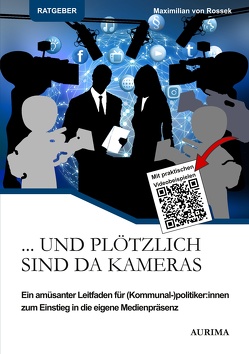 RATGEBER

Maximilian von Rossek

Mit praktischen Videobeispielen

... UND PLÖTZLICH SIND DA KAMERAS

Ein amüsanter Leitfaden für (Kommunal-)politiker:innen zum Einstieg in die eigene Medienpräsenz

AURIMA